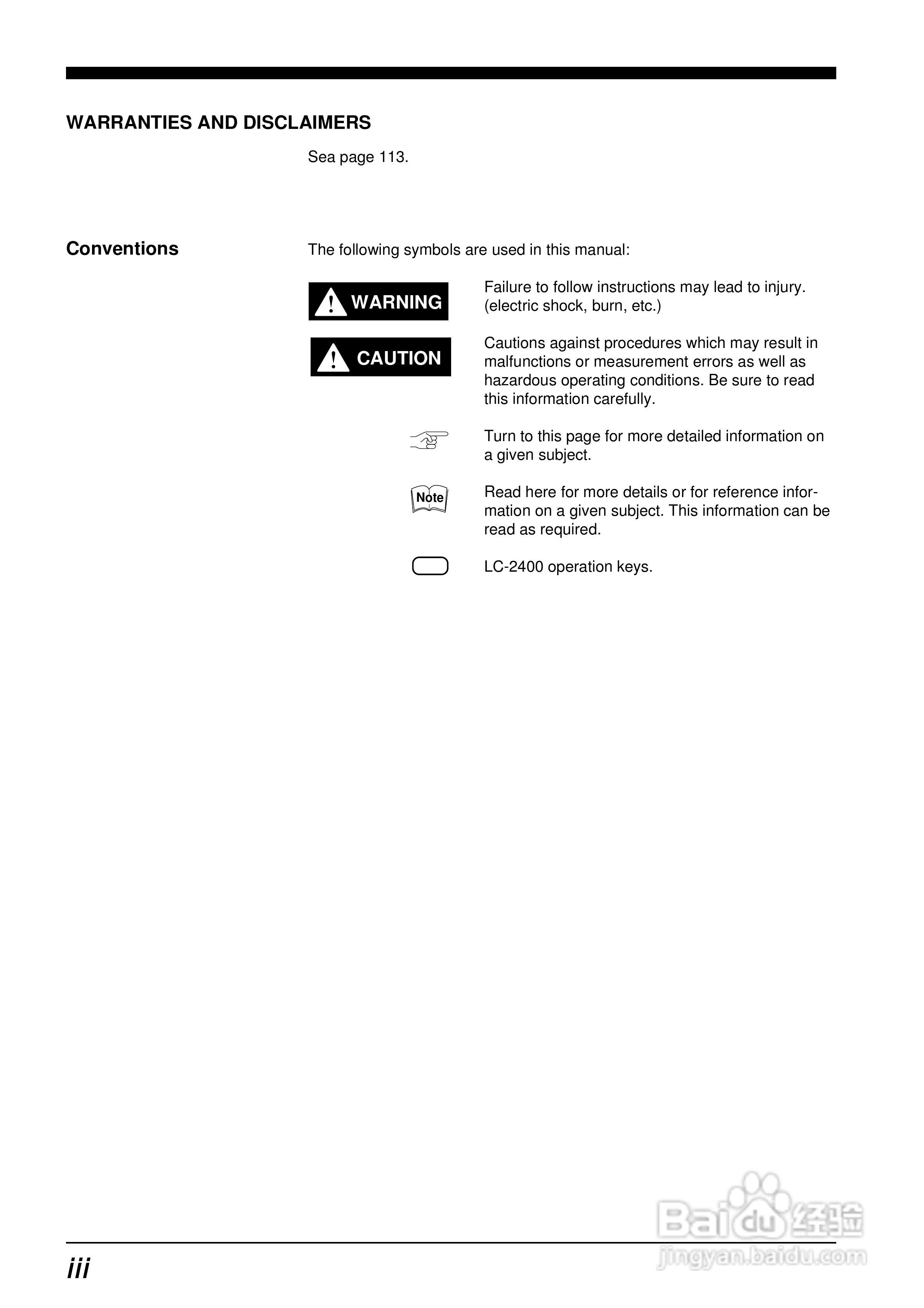 WARRANTIES AND DISCLAIMERS

Sea page 113.

Conventions

The following symbols are used in this manual:

WARNING

Failure to follow instructions may lead to injury. (electric shock, burn, etc.)

CAUTION

Cautions against procedures which may result in malfunctions or measurement errors as well as hazardous operating conditions. Be sure to read this information carefully.

Turn to this page for more detailed information on a given subject.

Note

Read here for more details or for reference information on a given subject. This information can be read as required.

LC-2400 operation keys.

iii

Baidu经验
jingyan.baidu.com